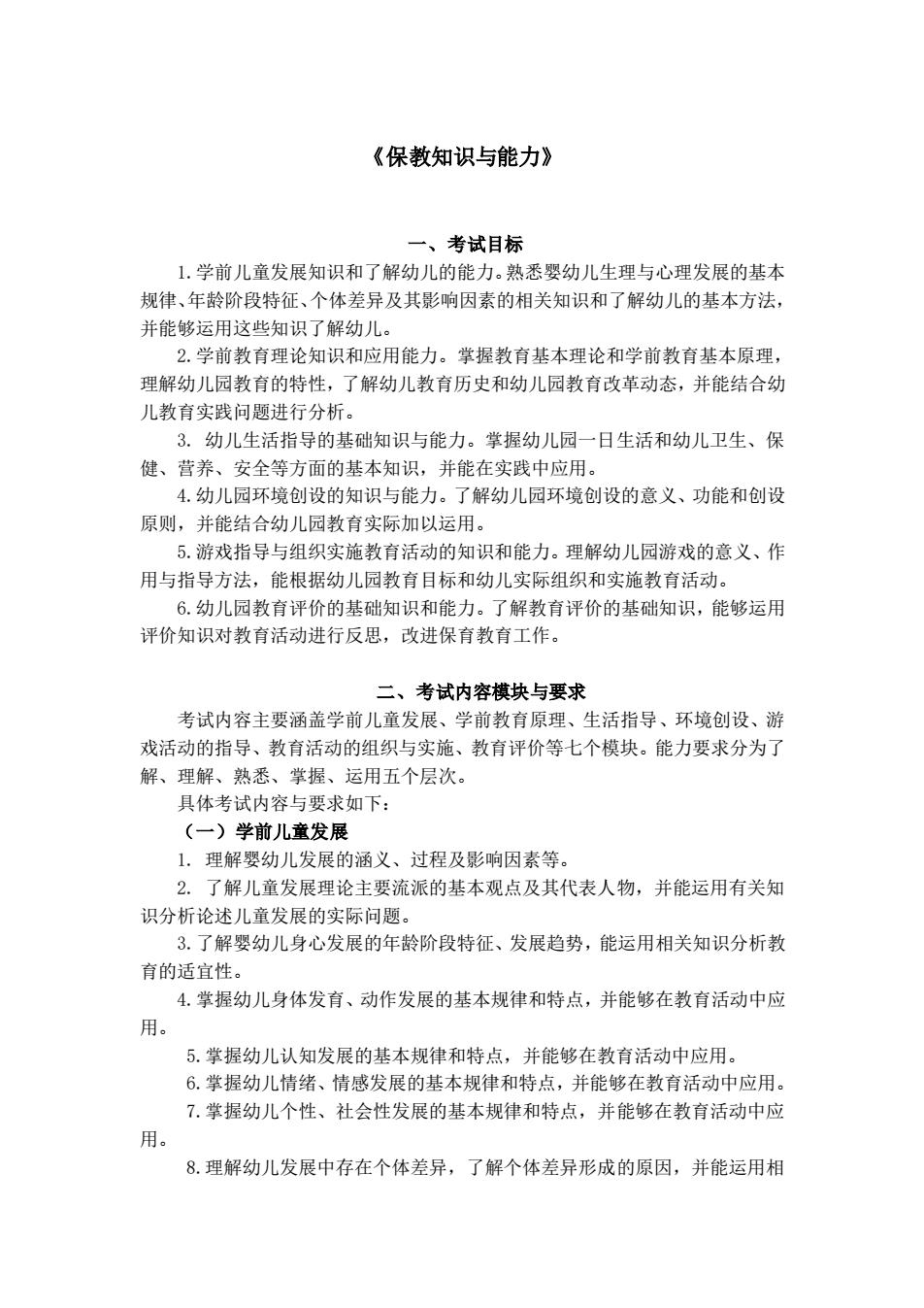 《保教知识与能力》

一、考试目标

1.学前儿童发展知识和了解幼儿的能力。熟悉婴幼儿生理与心理发展的基本规律、年龄阶段特征、个体差异及其影响因素的相关知识和了解幼儿的基本方法，并能够运用这些知识了解幼儿。

2.学前教育理论知识和应用能力。掌握教育基本理论和学前教育基本原理，理解幼儿园教育的特性，了解幼儿教育历史和幼儿园教育改革动态，并能结合幼儿教育实践问题进行分析。

3. 幼儿生活指导的基础知识与能力。掌握幼儿园一日生活和幼儿卫生、保健、营养、安全等方面的基本知识，并能在实践中应用。

4.幼儿园环境创设的知识与能力。了解幼儿园环境创设的意义、功能和创设原则，并能结合幼儿园教育实际加以运用。

5.游戏指导与组织实施教育活动的知识和能力。理解幼儿园游戏的意义、作用与指导方法，能根据幼儿园教育目标和幼儿实际组织和实施教育活动。

6.幼儿园教育评价的基础知识和能力。了解教育评价的基础知识，能够运用评价知识对教育活动进行反思，改进保育教育工作。

二、考试内容模块与要求

考试内容主要涵盖学前儿童发展、学前教育原理、生活指导、环境创设、游戏活动的指导、教育活动的组织与实施、教育评价等七个模块。能力要求分为了解、理解、熟悉、掌握、运用五个层次。

具体考试内容与要求如下：

（一）学前儿童发展

1. 理解婴幼儿发展的涵义、过程及影响因素等。

2. 了解儿童发展理论主要流派的基本观点及其代表人物，并能运用有关知识分析论述儿童发展的实际问题。

3.了解婴幼儿身心发展的年龄阶段特征、发展趋势，能运用相关知识分析教育的适宜性。

4.掌握幼儿身体发育、动作发展的基本规律和特点，并能够在教育活动中应用。

5.掌握幼儿认知发展的基本规律和特点，并能够在教育活动中应用。

6.掌握幼儿情绪、情感发展的基本规律和特点，并能够在教育活动中应用。

7.掌握幼儿个性、社会性发展的基本规律和特点，并能够在教育活动中应用。

8.理解幼儿发展中存在个体差异，了解个体差异形成的原因，并能运用相